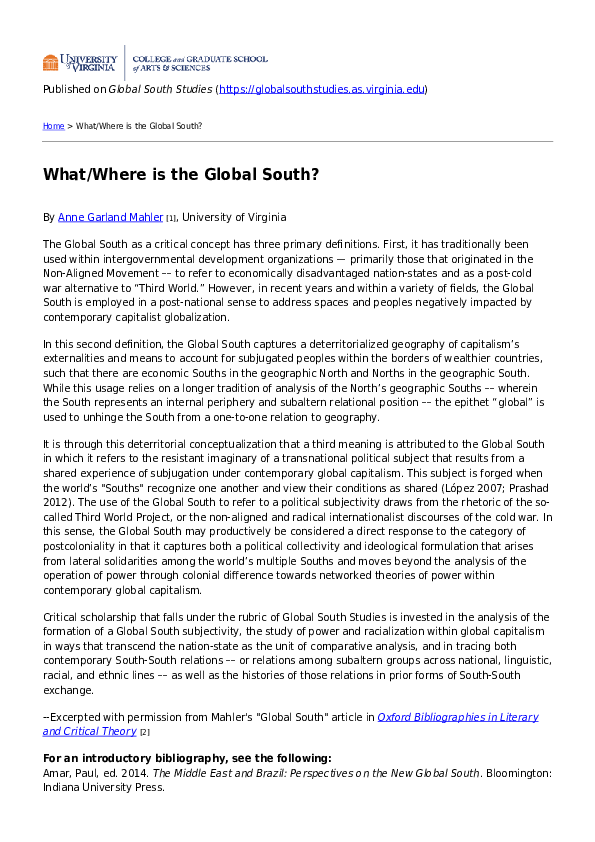 UNIVERSITY of VIRGINIA | COLLEGE and GRADUATE SCHOOL of ARTS & SCIENCES

Published on Global South Studies (https://globalsouthstudies.as.virginia.edu)

Home > What/Where is the Global South?

What/Where is the Global South?

By Anne Garland Mahler [1], University of Virginia

The Global South as a critical concept has three primary definitions. First, it has traditionally been used within intergovernmental development organizations — primarily those that originated in the Non-Aligned Movement –– to refer to economically disadvantaged nation-states and as a post-cold war alternative to "Third World." However, in recent years and within a variety of fields, the Global South is employed in a post-national sense to address spaces and peoples negatively impacted by contemporary capitalist globalization.

In this second definition, the Global South captures a deterritorialized geography of capitalism's externalities and means to account for subjugated peoples within the borders of wealthier countries, such that there are economic Souths in the geographic North and Norths in the geographic South. While this usage relies on a longer tradition of analysis of the North's geographic Souths –– wherein the South represents an internal periphery and subaltern relational position –– the epithet "global" is used to unhinge the South from a one-to-one relation to geography.

It is through this deterritorial conceptualization that a third meaning is attributed to the Global South in which it refers to the resistant imaginary of a transnational political subject that results from a shared experience of subjugation under contemporary global capitalism. This subject is forged when the world's "Souths" recognize one another and view their conditions as shared (López 2007; Prashad 2012). The use of the Global South to refer to a political subjectivity draws from the rhetoric of the so-called Third World Project, or the non-aligned and radical internationalist discourses of the cold war. In this sense, the Global South may productively be considered a direct response to the category of postcoloniality in that it captures both a political collectivity and ideological formulation that arises from lateral solidarities among the world's multiple Souths and moves beyond the analysis of the operation of power through colonial difference towards networked theories of power within contemporary global capitalism.

Critical scholarship that falls under the rubric of Global South Studies is invested in the analysis of the formation of a Global South subjectivity, the study of power and racialization within global capitalism in ways that transcend the nation-state as the unit of comparative analysis, and in tracing both contemporary South-South relations –– or relations among subaltern groups across national, linguistic, racial, and ethnic lines –– as well as the histories of those relations in prior forms of South-South exchange.

--Excerpted with permission from Mahler's "Global South" article in Oxford Bibliographies in Literary and Critical Theory [2]

For an introductory bibliography, see the following:
Amar, Paul, ed. 2014. The Middle East and Brazil: Perspectives on the New Global South. Bloomington: Indiana University Press.